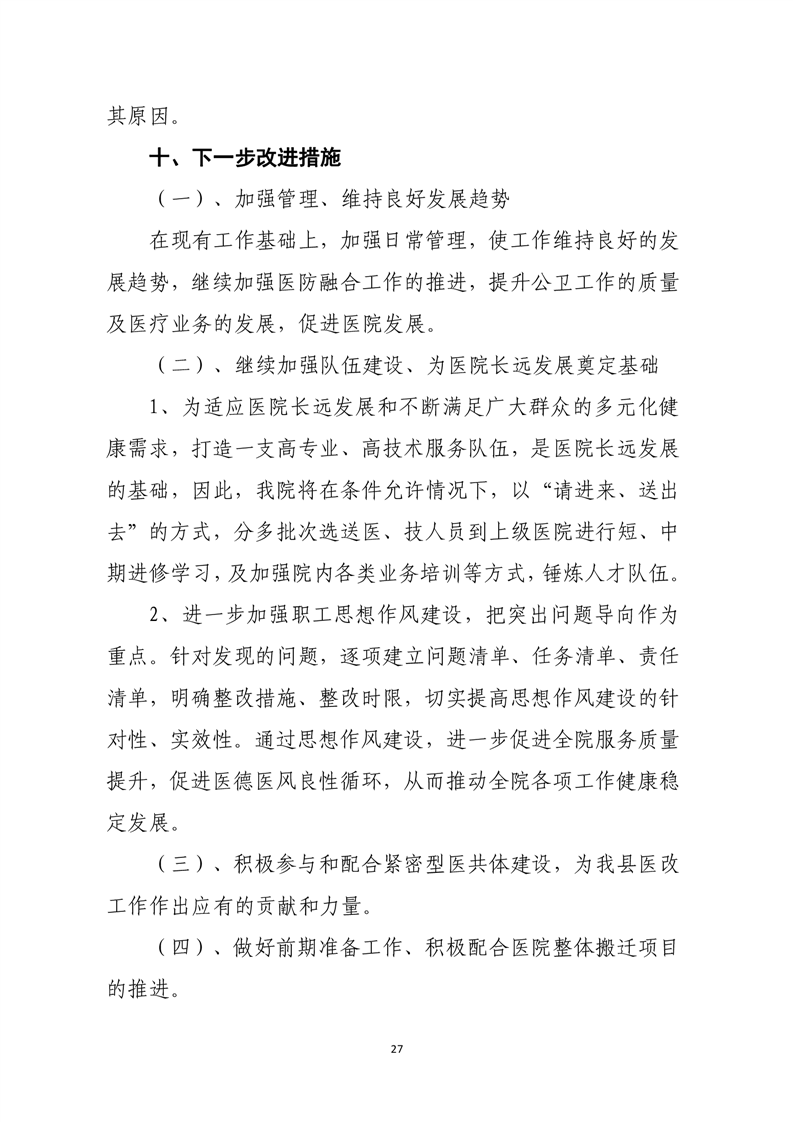 其原因。

十、下一步改进措施

（一）、加强管理、维持良好发展趋势

在现有工作基础上，加强日常管理，使工作维持良好的发展趋势，继续加强医防融合工作的推进，提升公卫工作的质量及医疗业务的发展，促进医院发展。

（二）、继续加强队伍建设、为医院长远发展奠定基础

1、为适应医院长远发展和不断满足广大群众的多元化健康需求，打造一支高专业、高技术服务队伍，是医院长远发展的基础，因此，我院将在条件允许情况下，以“请进来、送出去”的方式，分多批次选送医、技人员到上级医院进行短、中期进修学习，及加强院内各类业务培训等方式，锤炼人才队伍。

2、进一步加强职工思想作风建设，把突出问题导向作为重点。针对发现的问题，逐项建立问题清单、任务清单、责任清单，明确整改措施、整改时限，切实提高思想作风建设的针对性、实效性。通过思想作风建设，进一步促进全院服务质量提升，促进医德医风良性循环，从而推动全院各项工作健康稳定发展。

（三）、积极参与和配合紧密型医共体建设，为我县医改工作作出应有的贡献和力量。

（四）、做好前期准备工作、积极配合医院整体搬迁项目的推进。

27